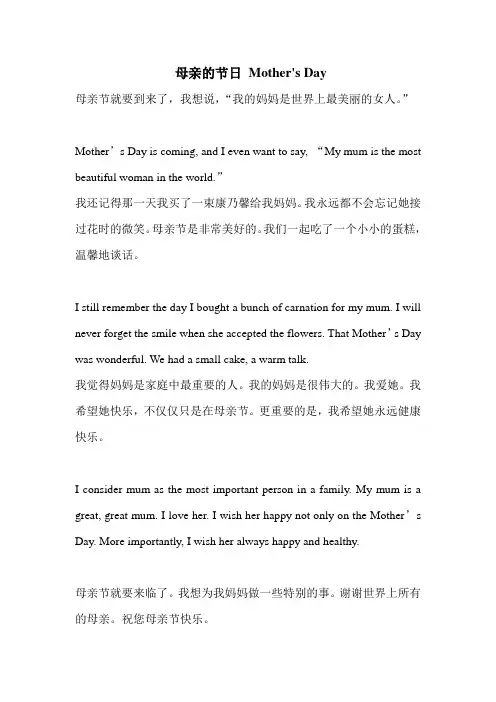 母亲的节日 Mother's Day

母亲节就要到来了，我想说，“我的妈妈是世界上最美丽的女人。”

Mother’s Day is coming, and I even want to say, “My mum is the most beautiful woman in the world.”

我还记得那一天我买了一束康乃馨给我妈妈。我永远都不会忘记她接过花时的微笑。母亲节是非常美好的。我们一起吃了一个小小的蛋糕，温馨地谈话。

I still remember the day I bought a bunch of carnation for my mum. I will never forget the smile when she accepted the flowers. That Mother’s Day was wonderful. We had a small cake, a warm talk.

我觉得妈妈是家庭中最重要的人。我的妈妈是很伟大的。我爱她。我希望她快乐，不仅仅只是在母亲节。更重要的是，我希望她永远健康快乐。

I consider mum as the most important person in a family. My mum is a great, great mum. I love her. I wish her happy not only on the Mother’s Day. More importantly, I wish her always happy and healthy.

母亲节就要来临了。我想为我妈妈做一些特别的事。谢谢世界上所有的母亲。祝您母亲节快乐。